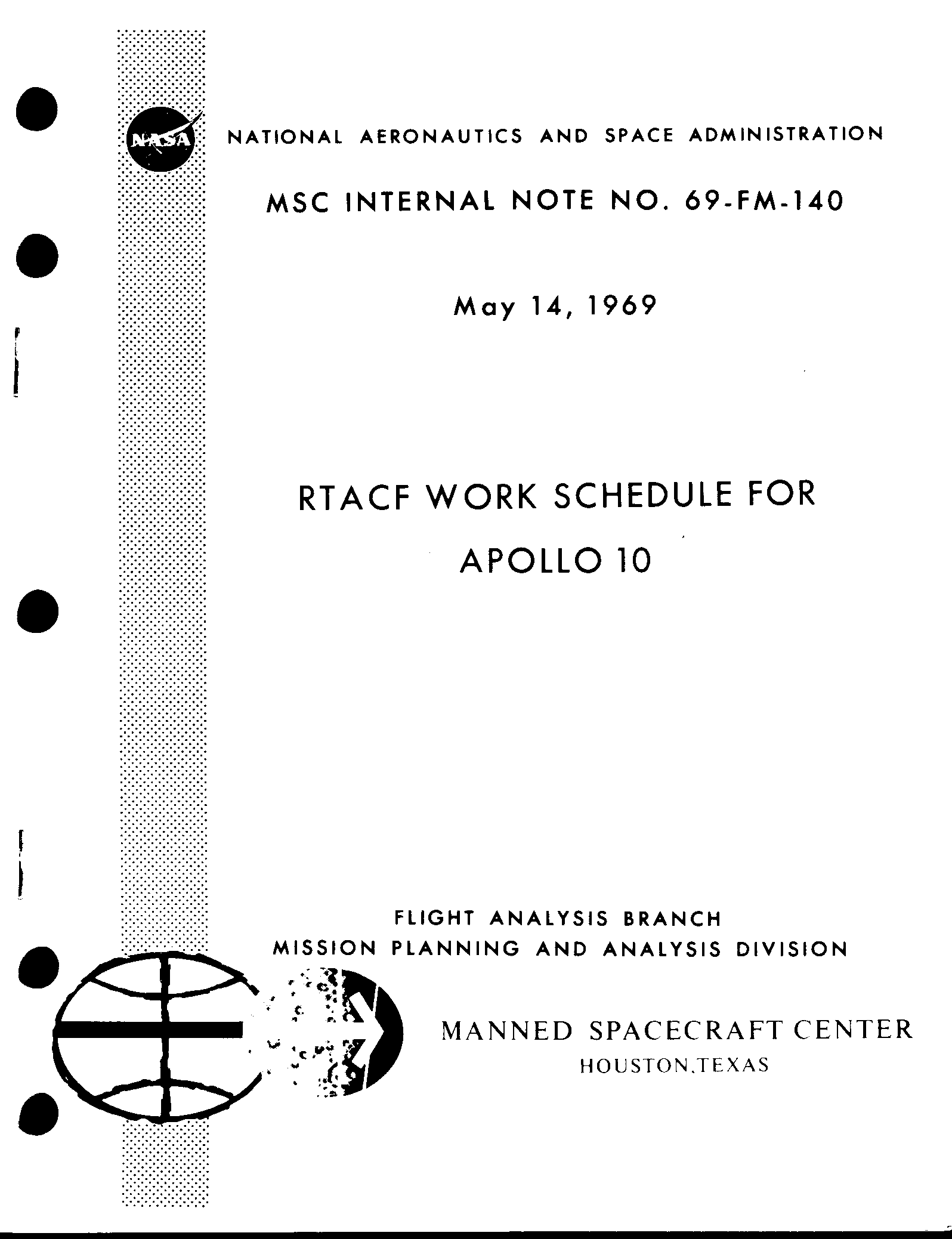 NASA

NATIONAL AERONAUTICS AND SPACE ADMINISTRATION

MSC INTERNAL NOTE NO. 69-FM-140

May 14, 1969

RTACF WORK SCHEDULE FOR APOLLO 10

FLIGHT ANALYSIS BRANCH
MISSION PLANNING AND ANALYSIS DIVISION

MANNED SPACECRAFT CENTER
HOUSTON,TEXAS